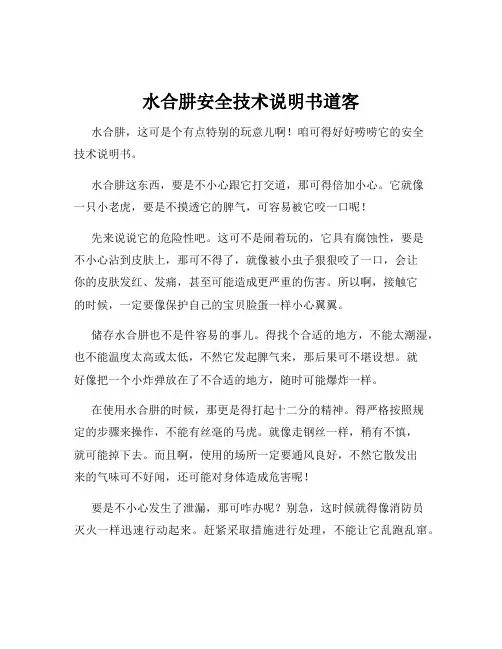 水合肼安全技术说明书道客

水合肼，这可是个有点特别的玩意儿啊！咱可得好好唠唠它的安全技术说明书。

水合肼这东西，要是不小心跟它打交道，那可得倍加小心。它就像一只小老虎，要是不摸透它的脾气，可容易被它咬一口呢！

先来说说它的危险性吧。这可不是闹着玩的，它具有腐蚀性，要是不小心沾到皮肤上，那可不得了，就像被小虫子狠狠咬了一口，会让你的皮肤发红、发痛，甚至可能造成更严重的伤害。所以啊，接触它的时候，一定要像保护自己的宝贝脸蛋一样小心翼翼。

储存水合肼也不是件容易的事儿。得找个合适的地方，不能太潮湿，也不能温度太高或太低，不然它发起脾气来，那后果可不堪设想。就好像把一个小炸弹放在了不合适的地方，随时可能爆炸一样。

在使用水合肼的时候，那更是得打起十二分的精神。得严格按照规定的步骤来操作，不能有丝毫的马虎。就像走钢丝一样，稍有不慎，就可能掉下去。而且啊，使用的场所一定要通风良好，不然它散发出来的气味可不好闻，还可能对身体造成危害呢！

要是不小心发生了泄漏，那可咋办呢？别急，这时候就得像消防员灭火一样迅速行动起来。赶紧采取措施进行处理，不能让它乱跑乱窜。